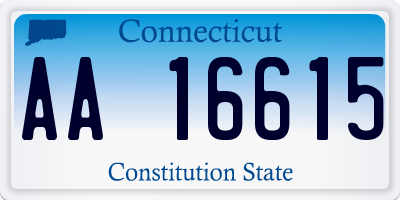 Connecticut

AA 16615

Constitution State